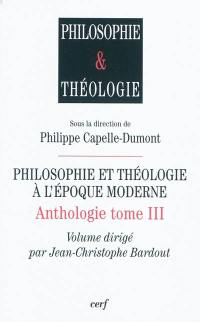 PHILOSOPHIE
&
THÉOLOGIE

Sous la direction de
Philippe Capelle-Dumont

PHILOSOPHIE ET THÉOLOGIE
À L'ÉPOQUE MODERNE
Anthologie tome III

Volume dirigé
par Jean-Christophe Bardout

cerf